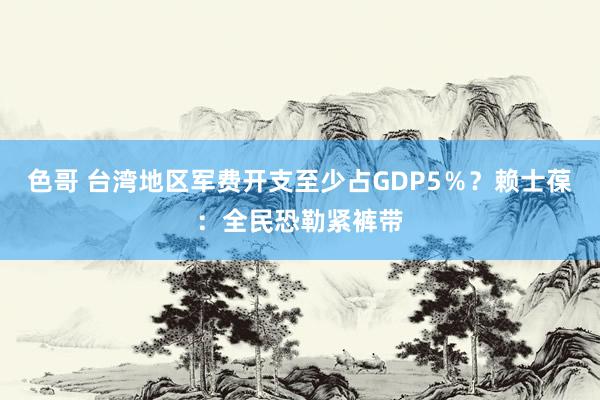 色哥 台湾地区军费开支至少占GDP5％？赖士葆：全民恐勒紧裤带